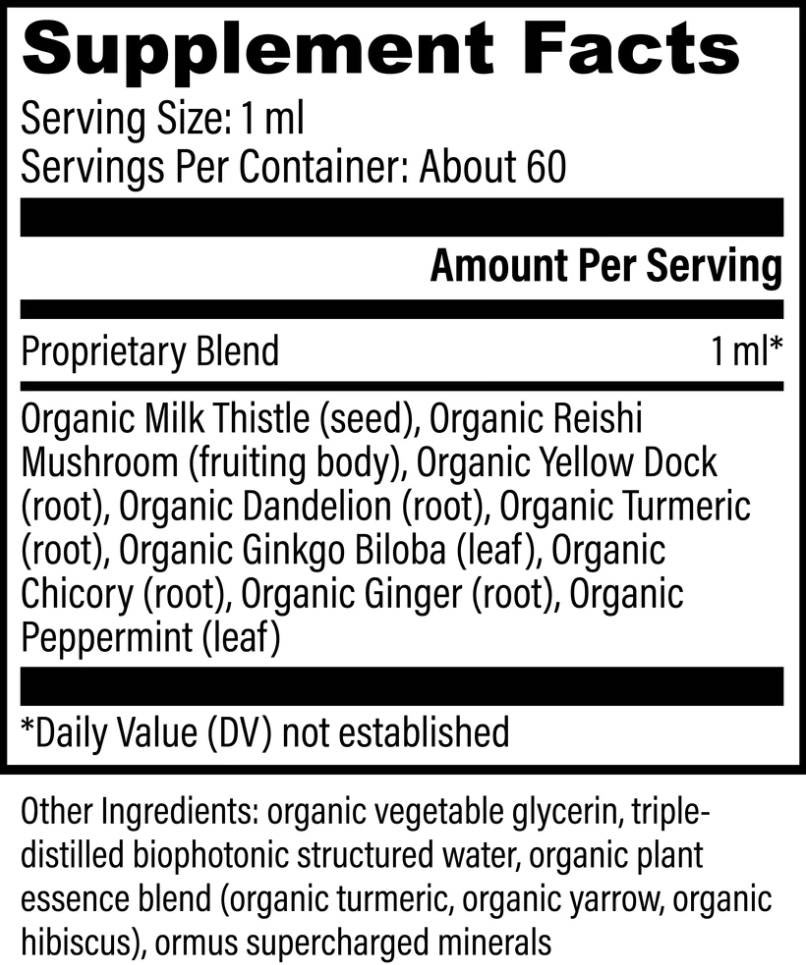 Supplement Facts

Serving Size: 1 ml
Servings Per Container: About 60

Amount Per Serving

Proprietary Blend 1 ml*

Organic Milk Thistle (seed), Organic Reishi Mushroom (fruiting body), Organic Yellow Dock (root), Organic Dandelion (root), Organic Turmeric (root), Organic Ginkgo Biloba (leaf), Organic Chicory (root), Organic Ginger (root), Organic Peppermint (leaf)

*Daily Value (DV) not established

Other Ingredients: organic vegetable glycerin, triple-distilled biophotonic structured water, organic plant essence blend (organic turmeric, organic yarrow, organic hibiscus), ormus supercharged minerals